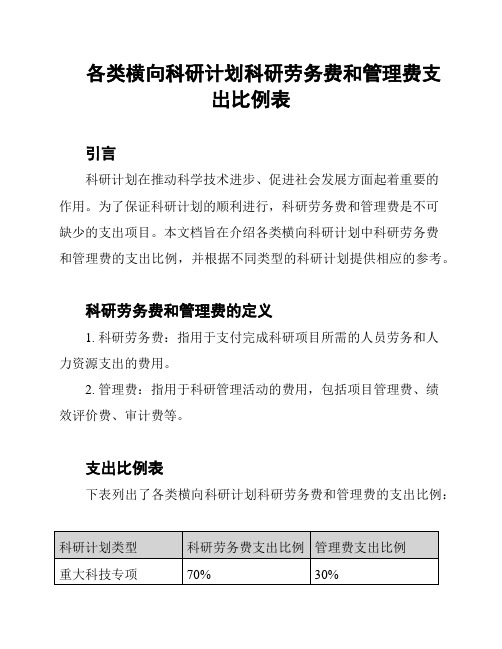 各类横向科研计划科研劳务费和管理费支出比例表

引言

科研计划在推动科学技术进步、促进社会发展方面起着重要的作用。为了保证科研计划的顺利进行，科研劳务费和管理费是不可缺少的支出项目。本文档旨在介绍各类横向科研计划中科研劳务费和管理费的支出比例，并根据不同类型的科研计划提供相应的参考。

科研劳务费和管理费的定义

1. 科研劳务费：指用于支付完成科研项目所需的人员劳务和人力资源支出的费用。

2. 管理费：指用于科研管理活动的费用，包括项目管理费、绩效评价费、审计费等。

支出比例表

下表列出了各类横向科研计划科研劳务费和管理费的支出比例：

| 科研计划类型 | 科研劳务费支出比例 | 管理费支出比例 |
|---|---|---|
| 重大科技专项 | 70% | 30% |